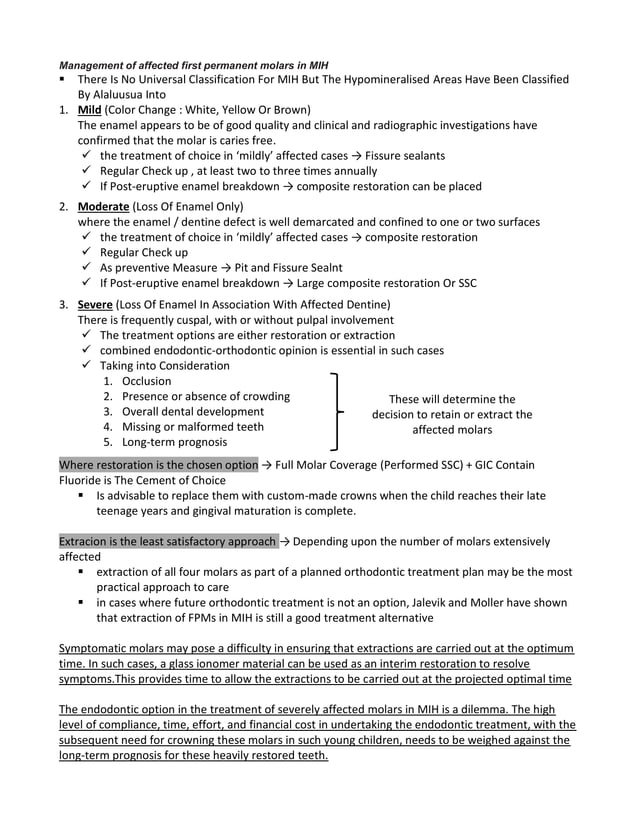 Management of affected first permanent molars in MIH

▪ There Is No Universal Classification For MIH But The Hypomineralised Areas Have Been Classified By Alaluusua Into

1. Mild (Color Change : White, Yellow Or Brown)
The enamel appears to be of good quality and clinical and radiographic investigations have confirmed that the molar is caries free.
✓ the treatment of choice in 'mildly' affected cases → Fissure sealants
✓ Regular Check up , at least two to three times annually
✓ If Post-eruptive enamel breakdown → composite restoration can be placed

2. Moderate (Loss Of Enamel Only)
where the enamel / dentine defect is well demarcated and confined to one or two surfaces
✓ the treatment of choice in 'mildly' affected cases → composite restoration
✓ Regular Check up
✓ As preventive Measure → Pit and Fissure Sealnt
✓ If Post-eruptive enamel breakdown → Large composite restoration Or SSC

3. Severe (Loss Of Enamel In Association With Affected Dentine)
There is frequently cuspal, with or without pulpal involvement
✓ The treatment options are either restoration or extraction
✓ combined endodontic-orthodontic opinion is essential in such cases
✓ Taking into Consideration
1. Occlusion
2. Presence or absence of crowding
3. Overall dental development
4. Missing or malformed teeth
5. Long-term prognosis

These will determine the decision to retain or extract the affected molars

Where restoration is the chosen option → Full Molar Coverage (Performed SSC) + GIC Contain Fluoride is The Cement of Choice
▪ Is advisable to replace them with custom-made crowns when the child reaches their late teenage years and gingival maturation is complete.

Extracion is the least satisfactory approach → Depending upon the number of molars extensively affected
▪ extraction of all four molars as part of a planned orthodontic treatment plan may be the most practical approach to care
▪ in cases where future orthodontic treatment is not an option, Jalevik and Moller have shown that extraction of FPMs in MIH is still a good treatment alternative

Symptomatic molars may pose a difficulty in ensuring that extractions are carried out at the optimum time. In such cases, a glass ionomer material can be used as an interim restoration to resolve symptoms.This provides time to allow the extractions to be carried out at the projected optimal time

The endodontic option in the treatment of severely affected molars in MIH is a dilemma. The high level of compliance, time, effort, and financial cost in undertaking the endodontic treatment, with the subsequent need for crowning these molars in such young children, needs to be weighed against the long-term prognosis for these heavily restored teeth.